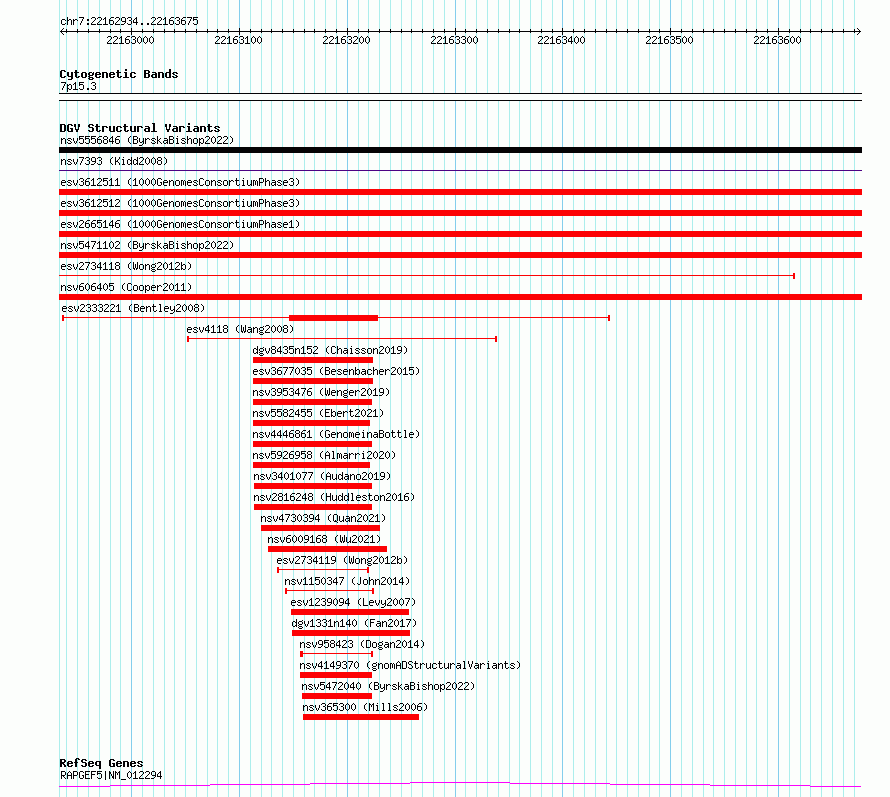 chr7:22162934..22163675

22163000 22163100 22163200 22163300 22163400 22163500 22163600

Cytogenetic Bands
7p15.3

DGV Structural Variants
nsv5556846 (ByrskaBishop2022)
nsv7393 (Kidd2008)
esv3612511 (1000GenomesConsortiumPhase3)
esv3612512 (1000GenomesConsortiumPhase3)
esv2665146 (1000GenomesConsortiumPhase1)
nsv5471102 (ByrskaBishop2022)
esv2734118 (Wong2012b)
nsv606405 (Cooper2011)
esv2333221 (Bentley2008)
esv4118 (Wang2008)
dgv8435n152 (Chaisson2019)
esv3677035 (Besenbacher2015)
nsv3953476 (Wenger2019)
nsv5582455 (Ebert2021)
nsv4446861 (GenomeinaBottle)
nsv5926958 (Almarri2020)
nsv3401077 (Audano2019)
nsv2816248 (Huddleston2016)
nsv4730394 (Quan2021)
nsv6009168 (Wu2021)
esv2734119 (Wong2012b)
nsv1150347 (John2014)
esv1239094 (Levy2007)
dgv1331n140 (Fan2017)
nsv958423 (Dogan2014)
nsv4149370 (gnomADStructuralVariants)
nsv5472040 (ByrskaBishop2022)
nsv365300 (Mills2006)

RefSeq Genes
RAPGEF5|NM_012294